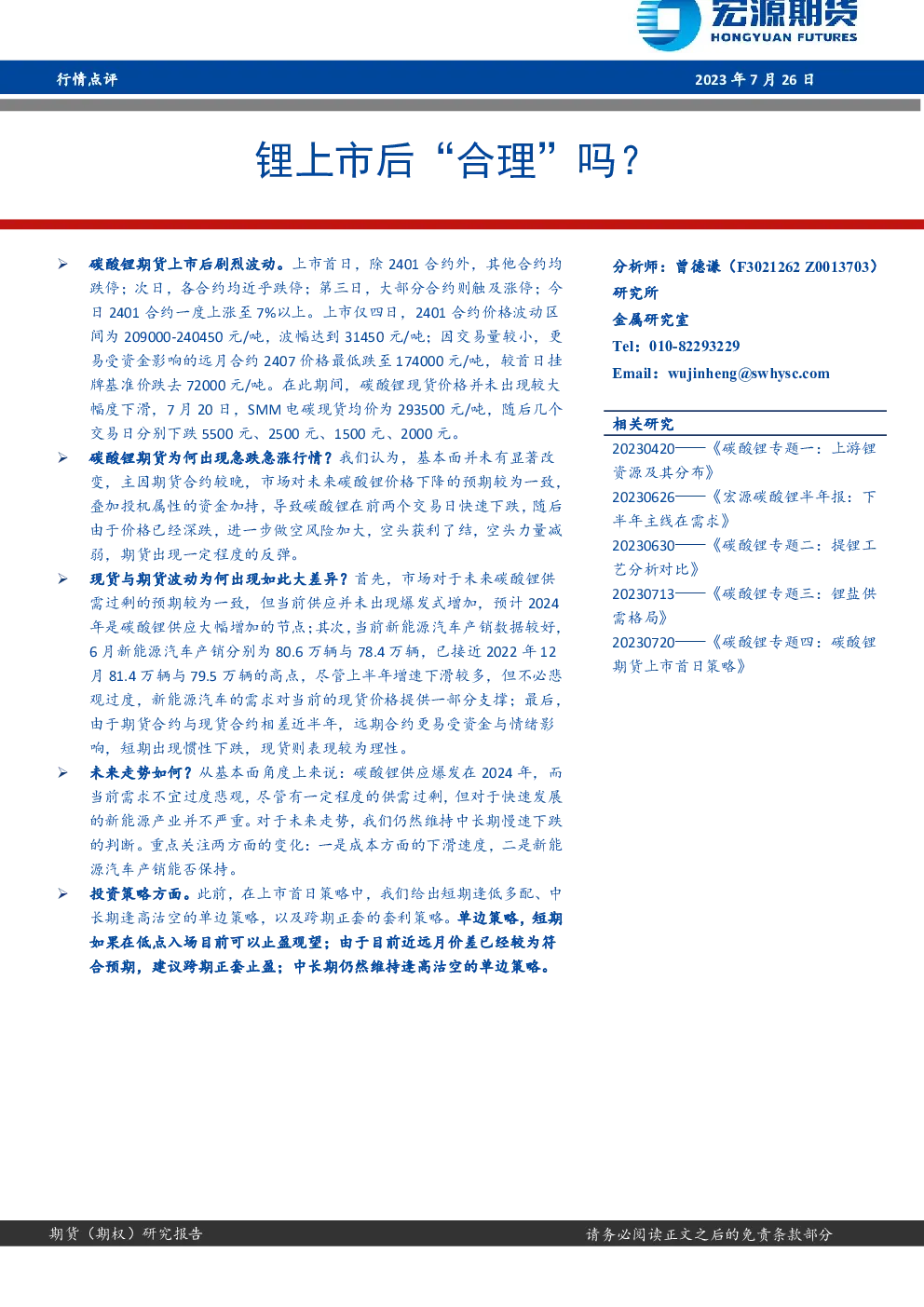 宏源期货
HONGYUAN FUTURES

行情点评

2023年7月26日

锂上市后“合理”吗？

➢ 碳酸锂期货上市后剧烈波动。上市首日，除2401合约外，其他合约均跌停；次日，各合约均近乎跌停；第三日，大部分合约则触及涨停；今日2401合约一度上涨至7%以上。上市仅四日，2401合约价格波动区间为209000-240450元/吨，波幅达到31450元/吨；因交易量较小，更易受资金影响的远月合约2407价格最低跌至174000元/吨，较首日挂牌基准价跌去72000元/吨。在此期间，碳酸锂现货价格并未出现较大幅度下滑，7月20日，SMM电碳现货均价为293500元/吨，随后几个交易日分别下跌5500元、2500元、1500元、2000元。

➢ 碳酸锂期货为何出现急跌急涨行情？我们认为，基本面并未有显著改变，主因期货合约较晚，市场对未来碳酸锂价格下降的预期较为一致，叠加投机属性的资金加持，导致碳酸锂在前两个交易日快速下跌，随后由于价格已经深跌，进一步做空风险加大，空头获利了结，空头力量减弱，期货出现一定程度的反弹。

➢ 现货与期货波动为何出现如此大差异？首先，市场对于未来碳酸锂供需过剩的预期较为一致，但当前供应并未出现爆发式增加，预计2024年是碳酸锂供应大幅增加的节点；其次，当前新能源汽车产销数据较好，6月新能源汽车产销分别为80.6万辆与78.4万辆，已接近2022年12月81.4万辆与79.5万辆的高点，尽管上半年增速下滑较多，但不必悲观过度，新能源汽车的需求对当前的现货价格提供一部分支撑；最后，由于期货合约与现货合约相差近半年，远期合约更易受资金与情绪影响，短期出现惯性下跌，现货则表现较为理性。

➢ 未来走势如何？从基本面角度上来说：碳酸锂供应爆发在2024年，而当前需求不宜过度悲观，尽管有一定程度的供需过剩，但对于快速发展的新能源产业并不严重。对于未来走势，我们仍然维持中长期慢速下跌的判断。重点关注两方面的变化：一是成本方面的下滑速度，二是新能源汽车产销能否保持。

➢ 投资策略方面。此前，在上市首日策略中，我们给出短期逢低多配、中长期逢高沽空的单边策略，以及跨期正套的套利策略。单边策略，短期如果在低点入场目前可以止盈观望；由于目前近远月价差已经较为符合预期，建议跨期正套止盈；中长期仍然维持逢高沽空的单边策略。

分析师：曾德谦（F3021262 Z0013703）
研究所
金属研究室
Tel：010-82293229
Email：wujinheng@swhysc.com

相关研究
20230420——《碳酸锂专题一：上游锂资源及其分布》
20230626——《宏源碳酸锂半年报：下半年主线在需求》
20230630——《碳酸锂专题二：提锂工艺分析对比》
20230713——《碳酸锂专题三：锂盐供需格局》
20230720——《碳酸锂专题四：碳酸锂期货上市首日策略》

期货（期权）研究报告
请务必阅读正文之后的免责条款部分